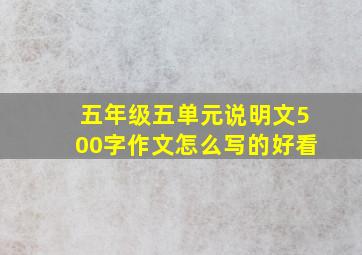 五年级五单元说明文500字作文怎么写的好看